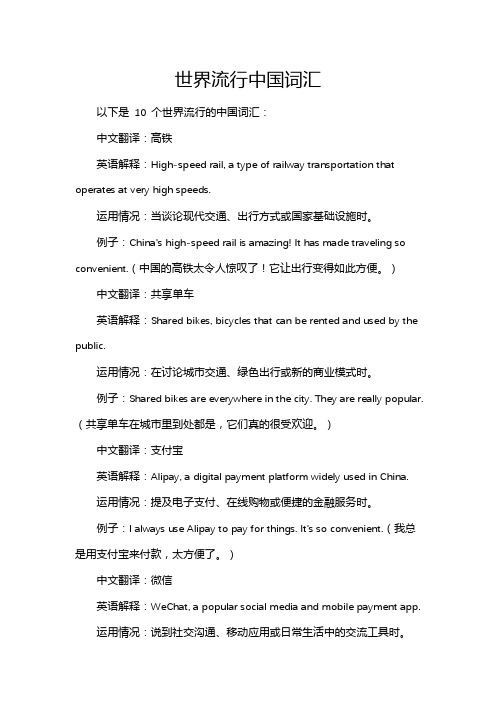 世界流行中国词汇

以下是 10 个世界流行的中国词汇：

中文翻译：高铁

英语解释：High-speed rail, a type of railway transportation that operates at very high speeds.

运用情况：当谈论现代交通、出行方式或国家基础设施时。

例子：China's high-speed rail is amazing! It has made traveling so convenient.（中国的高铁太令人惊叹了！它让出行变得如此方便。）

中文翻译：共享单车

英语解释：Shared bikes, bicycles that can be rented and used by the public.

运用情况：在讨论城市交通、绿色出行或新的商业模式时。

例子：Shared bikes are everywhere in the city. They are really popular.（共享单车在城市里到处都是，它们真的很受欢迎。）

中文翻译：支付宝

英语解释：Alipay, a digital payment platform widely used in China.

运用情况：提及电子支付、在线购物或便捷的金融服务时。

例子：I always use Alipay to pay for things. It's so convenient.（我总是用支付宝来付款，太方便了。）

中文翻译：微信

英语解释：WeChat, a popular social media and mobile payment app.

运用情况：说到社交沟通、移动应用或日常生活中的交流工具时。